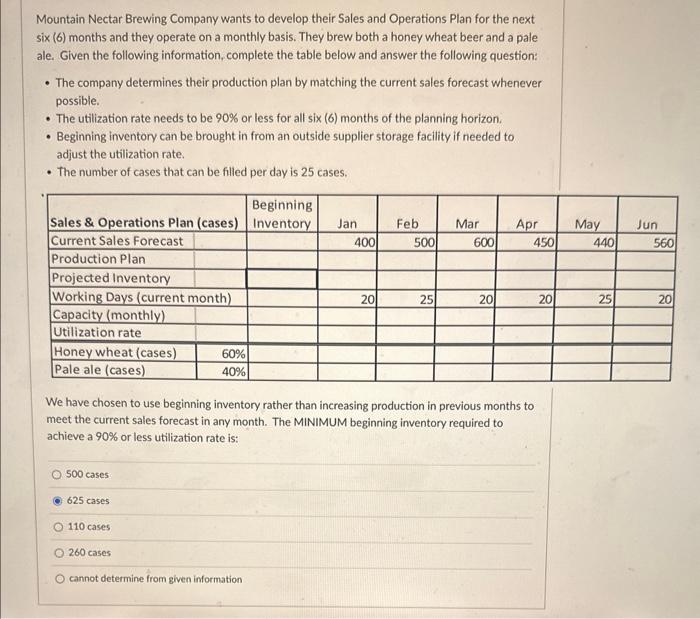 Mountain Nectar Brewing Company wants to develop their Sales and Operations Plan for the next six (6) months and they operate on a monthly basis. They brew both a honey wheat beer and a pale ale. Given the following information, complete the table below and answer the following question:

• The company determines their production plan by matching the current sales forecast whenever possible.
• The utilization rate needs to be 90% or less for all six (6) months of the planning horizon.
• Beginning inventory can be brought in from an outside supplier storage facility if needed to adjust the utilization rate.
• The number of cases that can be filled per day is 25 cases.

| Sales & Operations Plan (cases) | | Beginning Inventory | Jan | Feb | Mar | Apr | May | Jun |
|---|---|---|---|---|---|---|---|---|
| Current Sales Forecast | | | 400 | 500 | 600 | 450 | 440 | 560 |
| Production Plan | | | | | | | | |
| Projected Inventory | | | | | | | | |
| Working Days (current month) | | | 20 | 25 | 20 | 20 | 25 | 20 |
| Capacity (monthly) | | | | | | | | |
| Utilization rate | | | | | | | | |
| Honey wheat (cases) | 60% | | | | | | | |
| Pale ale (cases) | 40% | | | | | | | |

We have chosen to use beginning inventory rather than increasing production in previous months to meet the current sales forecast in any month. The MINIMUM beginning inventory required to achieve a 90% or less utilization rate is:

500 cases

625 cases

110 cases

260 cases

cannot determine from given information